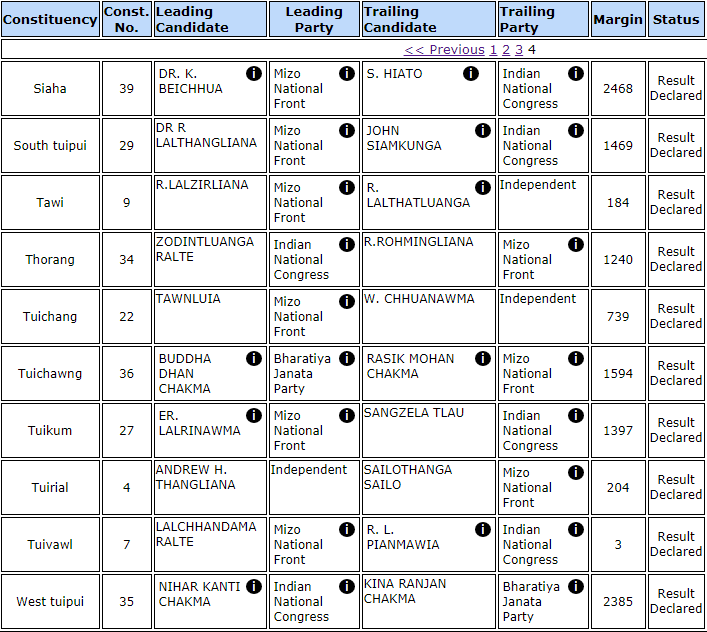 | Constituency | Const. No. | Leading Candidate | Leading Party | Trailing Candidate | Trailing Party | Margin | Status |
|---|---|---|---|---|---|---|---|
| << Previous 1 2 3 4 | | | | | | | |
| Siaha | 39 | DR. K. BEICHHUA | Mizo National Front | S. HIATO | Indian National Congress | 2468 | Result Declared |
| South tuipui | 29 | DR R LALTHANGLIANA | Mizo National Front | JOHN SIAMKUNGA | Indian National Congress | 1469 | Result Declared |
| Tawi | 9 | R.LALZIRLIANA | Mizo National Front | R. LALTHATLUANGA | Independent | 184 | Result Declared |
| Thorang | 34 | ZODINTLUANGA RALTE | Indian National Congress | R.ROHMINGLIANA | Mizo National Front | 1240 | Result Declared |
| Tuichang | 22 | TAWNLUIA | Mizo National Front | W. CHHUANAWMA | Independent | 739 | Result Declared |
| Tuichawng | 36 | BUDDHA DHAN CHAKMA | Bharatiya Janata Party | RASIK MOHAN CHAKMA | Mizo National Front | 1594 | Result Declared |
| Tuikum | 27 | ER. LALRINAWMA | Mizo National Front | SANGZELA TLAU | Indian National Congress | 1397 | Result Declared |
| Tuirial | 4 | ANDREW H. THANGLIANA | Independent | SAILOTHANGA SAILO | Mizo National Front | 204 | Result Declared |
| Tuivawl | 7 | LALCHHANDAMA RALTE | Mizo National Front | R. L. PIANMAWIA | Indian National Congress | 3 | Result Declared |
| West tuipui | 35 | NIHAR KANTI CHAKMA | Indian National Congress | KINA RANJAN CHAKMA | Bharatiya Janata Party | 2385 | Result Declared |